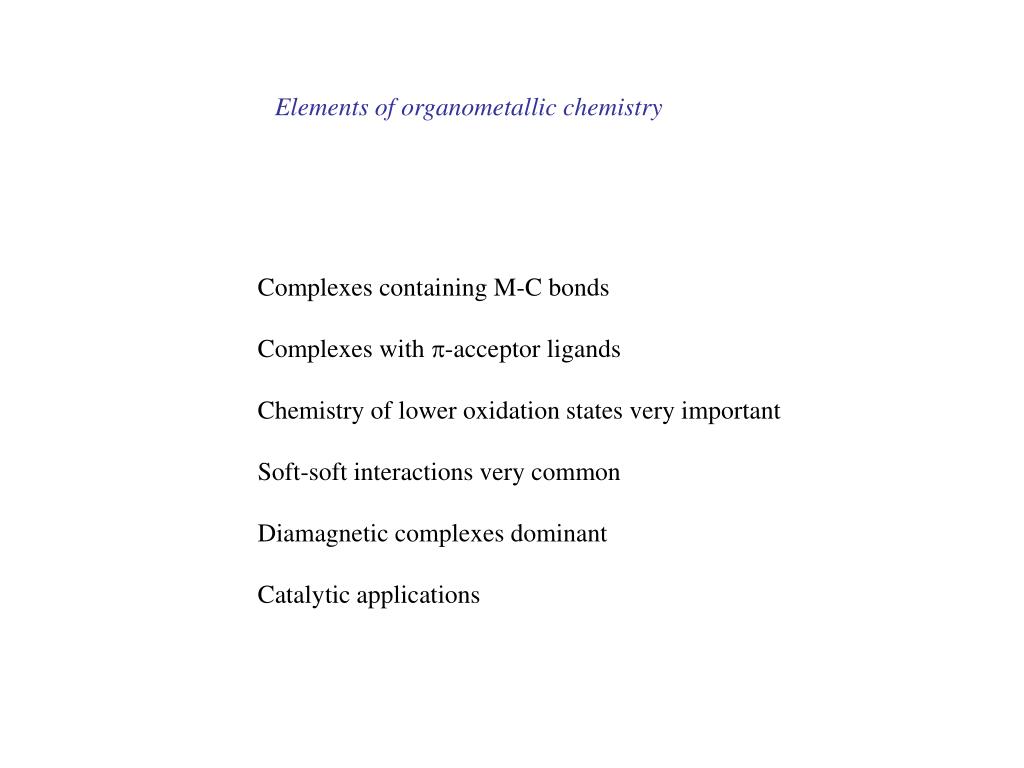 Elements of organometallic chemistry

Complexes containing M-C bonds

Complexes with $\pi$-acceptor ligands

Chemistry of lower oxidation states very important

Soft-soft interactions very common

Diamagnetic complexes dominant

Catalytic applications